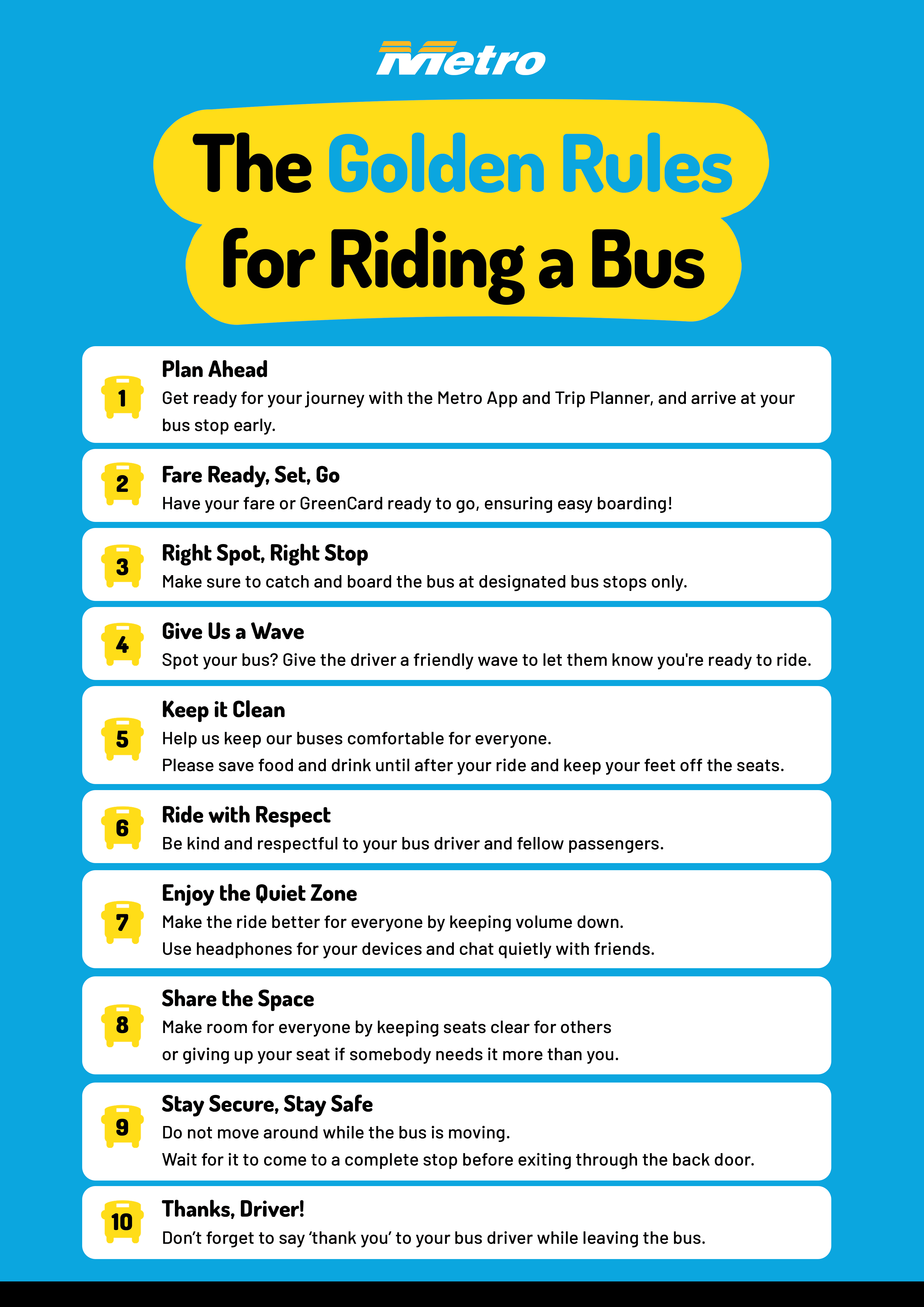 Metro

The Golden Rules for Riding a Bus

1
Plan Ahead
Get ready for your journey with the Metro App and Trip Planner, and arrive at your bus stop early.

2
Fare Ready, Set, Go
Have your fare or GreenCard ready to go, ensuring easy boarding!

3
Right Spot, Right Stop
Make sure to catch and board the bus at designated bus stops only.

4
Give Us a Wave
Spot your bus? Give the driver a friendly wave to let them know you're ready to ride.

5
Keep it Clean
Help us keep our buses comfortable for everyone.
Please save food and drink until after your ride and keep your feet off the seats.

6
Ride with Respect
Be kind and respectful to your bus driver and fellow passengers.

7
Enjoy the Quiet Zone
Make the ride better for everyone by keeping volume down.
Use headphones for your devices and chat quietly with friends.

8
Share the Space
Make room for everyone by keeping seats clear for others or giving up your seat if somebody needs it more than you.

9
Stay Secure, Stay Safe
Do not move around while the bus is moving.
Wait for it to come to a complete stop before exiting through the back door.

10
Thanks, Driver!
Don't forget to say 'thank you' to your bus driver while leaving the bus.